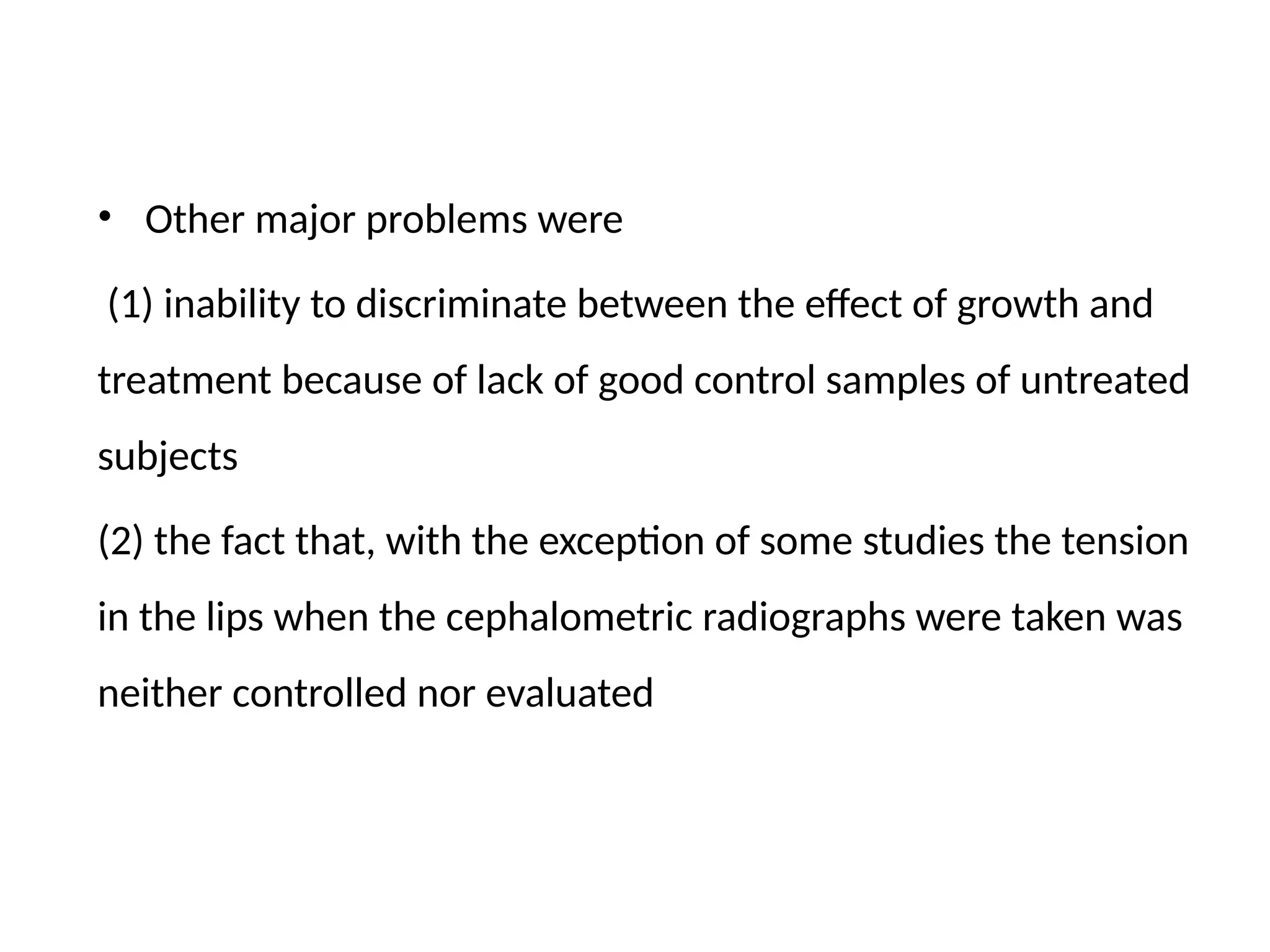 • Other major problems were

(1) inability to discriminate between the effect of growth and treatment because of lack of good control samples of untreated subjects

(2) the fact that, with the exception of some studies the tension in the lips when the cephalometric radiographs were taken was neither controlled nor evaluated